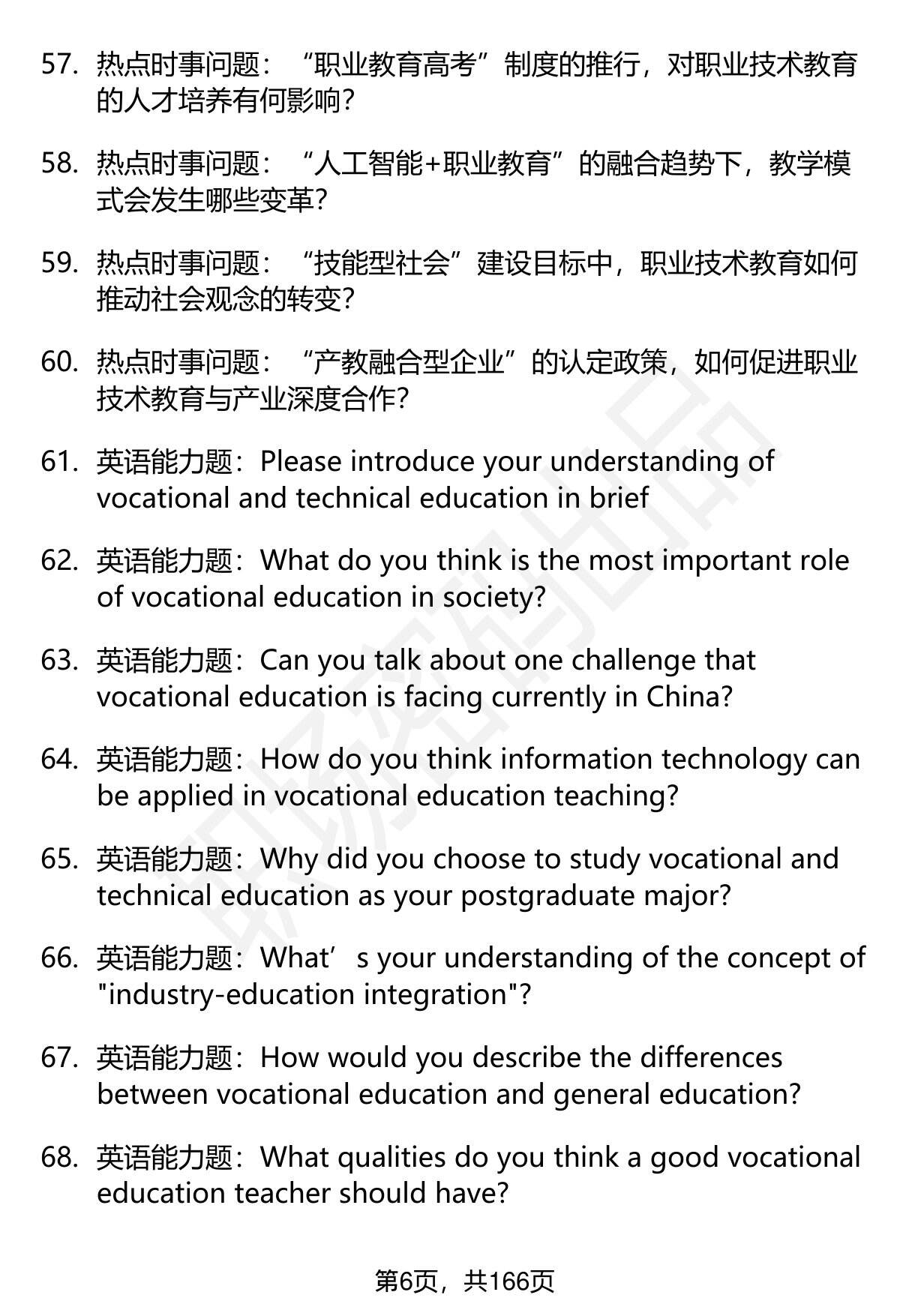 57. 热点时事问题：“职业教育高考”制度的推行，对职业技术教育的人才培养有何影响？

58. 热点时事问题：“人工智能+职业教育”的融合趋势下，教学模式会发生哪些变革？

59. 热点时事问题：“技能型社会”建设目标中，职业技术教育如何推动社会观念的转变？

60. 热点时事问题：“产教融合型企业”的认定政策，如何促进职业技术教育与产业深度合作？

61. 英语能力题：Please introduce your understanding of vocational and technical education in brief

62. 英语能力题：What do you think is the most important role of vocational education in society?

63. 英语能力题：Can you talk about one challenge that vocational education is facing currently in China?

64. 英语能力题：How do you think information technology can be applied in vocational education teaching?

65. 英语能力题：Why did you choose to study vocational and technical education as your postgraduate major?

66. 英语能力题：What’s your understanding of the concept of "industry-education integration"?

67. 英语能力题：How would you describe the differences between vocational education and general education?

68. 英语能力题：What qualities do you think a good vocational education teacher should have?

第6页，共166页